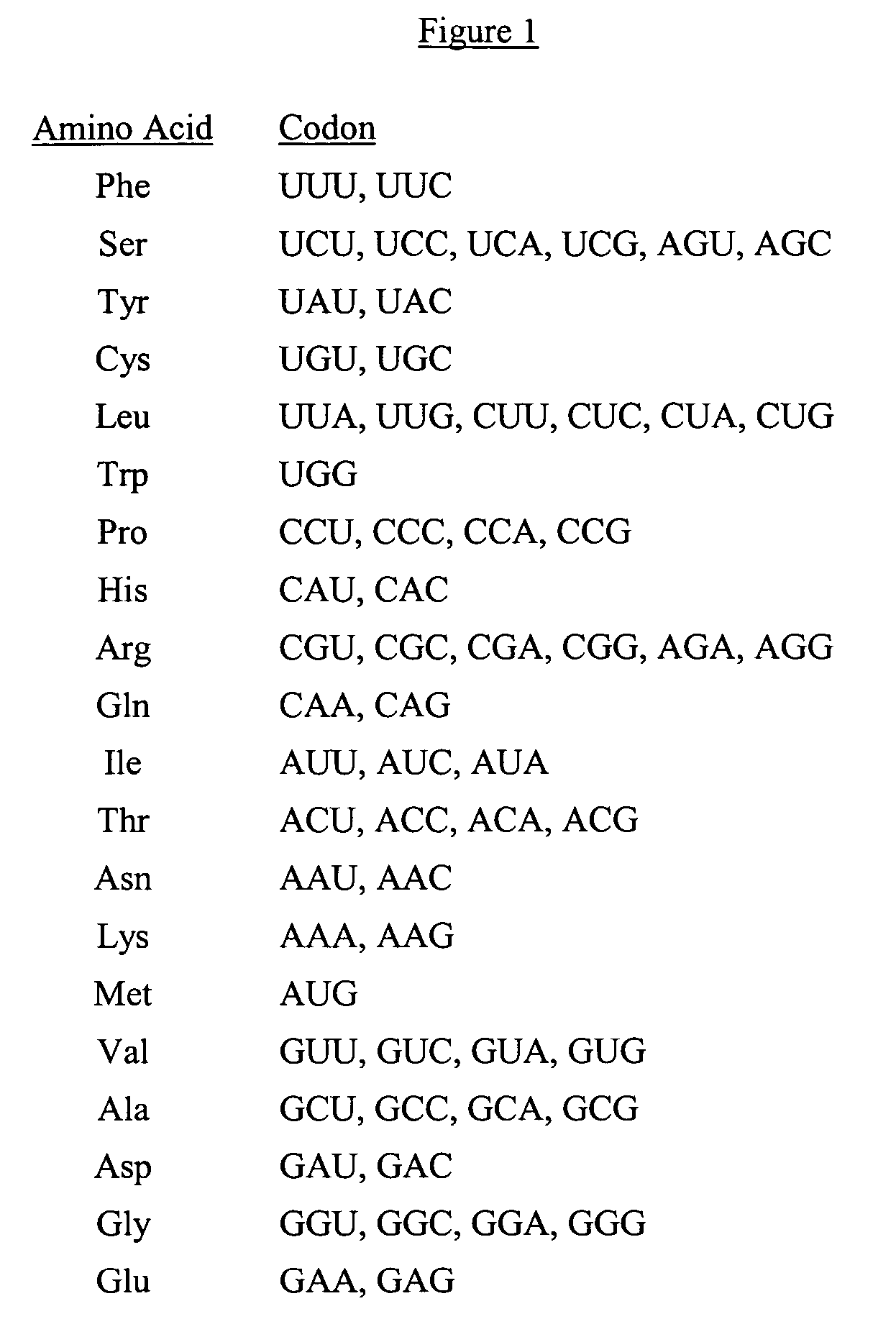 Figure 1

| Amino Acid | Codon |
|---|---|
| Phe | UUU, UUC |
| Ser | UCU, UCC, UCA, UCG, AGU, AGC |
| Tyr | UAU, UAC |
| Cys | UGU, UGC |
| Leu | UUA, UUG, CUU, CUC, CUA, CUG |
| Trp | UGG |
| Pro | CCU, CCC, CCA, CCG |
| His | CAU, CAC |
| Arg | CGU, CGC, CGA, CGG, AGA, AGG |
| Gln | CAA, CAG |
| Ile | AUU, AUC, AUA |
| Thr | ACU, ACC, ACA, ACG |
| Asn | AAU, AAC |
| Lys | AAA, AAG |
| Met | AUG |
| Val | GUU, GUC, GUA, GUG |
| Ala | GCU, GCC, GCA, GCG |
| Asp | GAU, GAC |
| Gly | GGU, GGC, GGA, GGG |
| Glu | GAA, GAG |